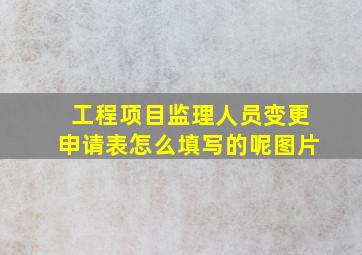 工程项目监理人员变更申请表怎么填写的呢图片